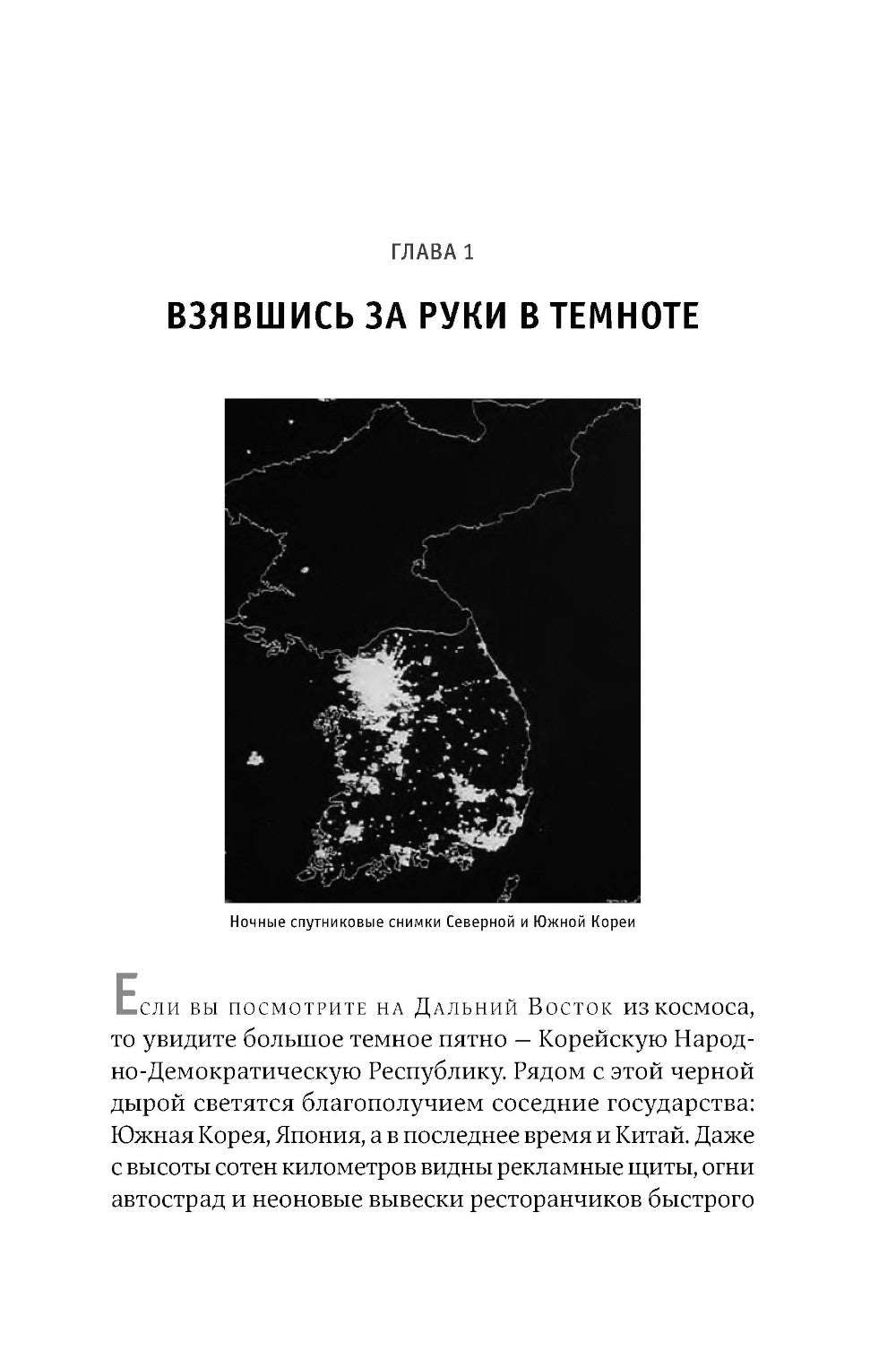 ГЛАВА 1

ВЗЯВШИСЬ ЗА РУКИ В ТЕМНОТЕ

Ночные спутниковые снимки Северной и Южной Кореи

Если вы посмотрите на Дальний Восток из космоса, то увидите большое темное пятно — Корейскую Народно-Демократическую Республику. Рядом с этой черной дырой светятся благополучием соседние государства: Южная Корея, Япония, а в последнее время и Китай. Даже с высоты сотен километров видны рекламные щиты, огни автострад и неоновые вывески ресторанчиков быстрого